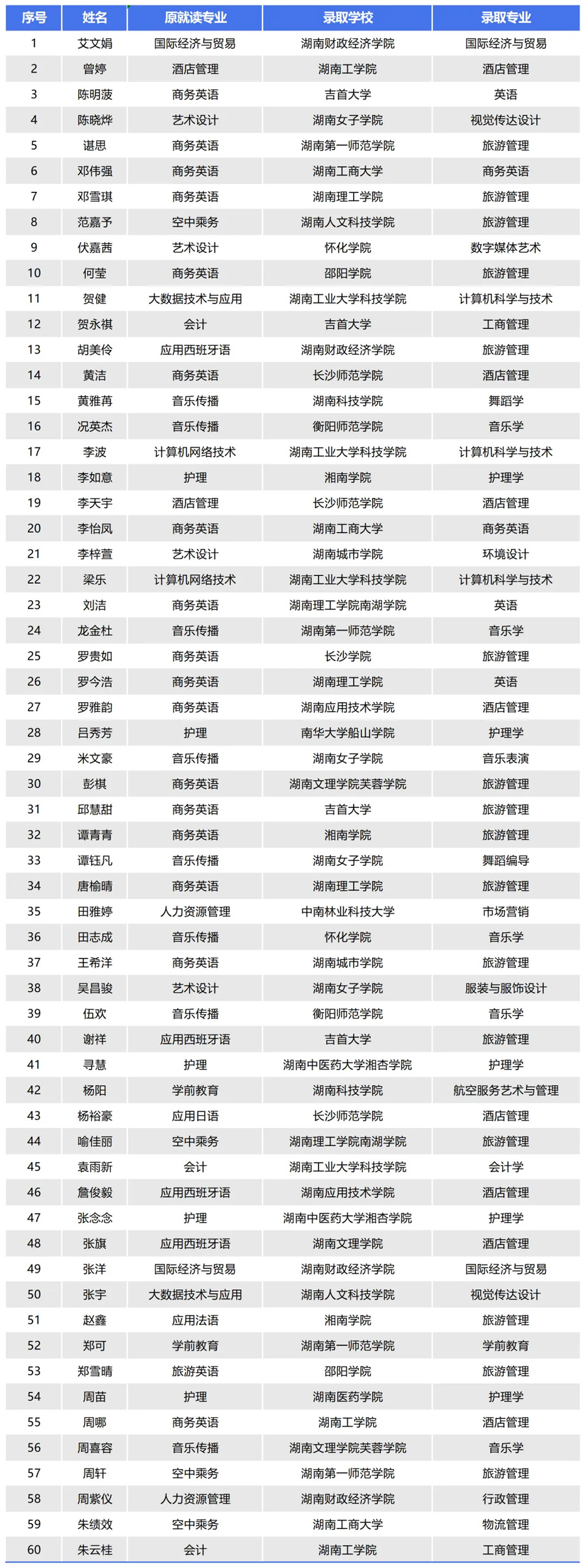 | 序号 | 姓名 | 原就读专业 | 录取学校 | 录取专业 |
|---|---|---|---|---|
| 1 | 艾文娟 | 国际经济与贸易 | 湖南财政经济学院 | 国际经济与贸易 |
| 2 | 曾婷 | 酒店管理 | 湖南工学院 | 酒店管理 |
| 3 | 陈明菠 | 商务英语 | 吉首大学 | 英语 |
| 4 | 陈晓烨 | 艺术设计 | 湖南女子学院 | 视觉传达设计 |
| 5 | 谌思 | 商务英语 | 湖南第一师范学院 | 旅游管理 |
| 6 | 邓伟强 | 商务英语 | 湖南工商大学 | 商务英语 |
| 7 | 邓雪琪 | 商务英语 | 湖南理工学院 | 旅游管理 |
| 8 | 范嘉予 | 空中乘务 | 湖南人文科技学院 | 旅游管理 |
| 9 | 伏嘉茜 | 艺术设计 | 怀化学院 | 数字媒体艺术 |
| 10 | 何莹 | 商务英语 | 邵阳学院 | 旅游管理 |
| 11 | 贺健 | 大数据技术与应用 | 湖南工业大学科技学院 | 计算机科学与技术 |
| 12 | 贺永祺 | 会计 | 吉首大学 | 工商管理 |
| 13 | 胡美伶 | 应用西班牙语 | 湖南财政经济学院 | 旅游管理 |
| 14 | 黄洁 | 商务英语 | 长沙师范学院 | 酒店管理 |
| 15 | 黄雅苒 | 音乐传播 | 湖南科技学院 | 舞蹈学 |
| 16 | 况英杰 | 音乐传播 | 衡阳师范学院 | 音乐学 |
| 17 | 李波 | 计算机网络技术 | 湖南工业大学科技学院 | 计算机科学与技术 |
| 18 | 李如意 | 护理 | 湘南学院 | 护理学 |
| 19 | 李天宇 | 酒店管理 | 长沙师范学院 | 酒店管理 |
| 20 | 李怡凤 | 商务英语 | 湖南工商大学 | 商务英语 |
| 21 | 李梓萱 | 艺术设计 | 湖南城市学院 | 环境设计 |
| 22 | 梁乐 | 计算机网络技术 | 湖南工业大学科技学院 | 计算机科学与技术 |
| 23 | 刘洁 | 商务英语 | 湖南理工学院南湖学院 | 英语 |
| 24 | 龙金杜 | 音乐传播 | 湖南第一师范学院 | 音乐学 |
| 25 | 罗贵如 | 商务英语 | 长沙学院 | 旅游管理 |
| 26 | 罗今浩 | 商务英语 | 湖南理工学院 | 英语 |
| 27 | 罗雅韵 | 商务英语 | 湖南应用技术学院 | 酒店管理 |
| 28 | 吕秀芳 | 护理 | 南华大学船山学院 | 护理学 |
| 29 | 米文豪 | 音乐传播 | 湖南女子学院 | 音乐表演 |
| 30 | 彭棋 | 商务英语 | 湖南文理学院芙蓉学院 | 旅游管理 |
| 31 | 邱慧甜 | 商务英语 | 吉首大学 | 旅游管理 |
| 32 | 谭青青 | 商务英语 | 湘南学院 | 旅游管理 |
| 33 | 谭钰凡 | 音乐传播 | 湖南女子学院 | 舞蹈编导 |
| 34 | 唐榆晴 | 商务英语 | 湖南理工学院 | 旅游管理 |
| 35 | 田雅婷 | 人力资源管理 | 中南林业科技大学 | 市场营销 |
| 36 | 田志成 | 音乐传播 | 怀化学院 | 音乐学 |
| 37 | 王希洋 | 商务英语 | 湖南城市学院 | 旅游管理 |
| 38 | 吴昌骏 | 艺术设计 | 湖南女子学院 | 服装与服饰设计 |
| 39 | 伍欢 | 音乐传播 | 衡阳师范学院 | 音乐学 |
| 40 | 谢祥 | 应用西班牙语 | 吉首大学 | 旅游管理 |
| 41 | 寻慧 | 护理 | 湖南中医药大学湘杏学院 | 护理学 |
| 42 | 杨阳 | 学前教育 | 湖南科技学院 | 航空服务艺术与管理 |
| 43 | 杨裕豪 | 应用日语 | 长沙师范学院 | 酒店管理 |
| 44 | 喻佳丽 | 空中乘务 | 湖南理工学院南湖学院 | 旅游管理 |
| 45 | 袁雨新 | 会计 | 湖南工业大学科技学院 | 会计学 |
| 46 | 詹俊毅 | 应用西班牙语 | 湖南应用技术学院 | 酒店管理 |
| 47 | 张念念 | 护理 | 湖南中医药大学湘杏学院 | 护理学 |
| 48 | 张旗 | 应用西班牙语 | 湖南文理学院 | 酒店管理 |
| 49 | 张洋 | 国际经济与贸易 | 湖南财政经济学院 | 国际经济与贸易 |
| 50 | 张宇 | 大数据技术与应用 | 湖南人文科技学院 | 视觉传达设计 |
| 51 | 赵鑫 | 应用法语 | 湘南学院 | 旅游管理 |
| 52 | 郑可 | 学前教育 | 湖南第一师范学院 | 学前教育 |
| 53 | 郑雪晴 | 旅游英语 | 邵阳学院 | 旅游管理 |
| 54 | 周苗 | 护理 | 湖南医药学院 | 护理学 |
| 55 | 周哪 | 商务英语 | 湖南工学院 | 酒店管理 |
| 56 | 周喜容 | 音乐传播 | 湖南文理学院芙蓉学院 | 音乐学 |
| 57 | 周轩 | 空中乘务 | 湖南第一师范学院 | 旅游管理 |
| 58 | 周紫仪 | 人力资源管理 | 湖南财政经济学院 | 行政管理 |
| 59 | 朱绩效 | 空中乘务 | 湖南工商大学 | 物流管理 |
| 60 | 朱云桂 | 会计 | 湖南工学院 | 工商管理 |